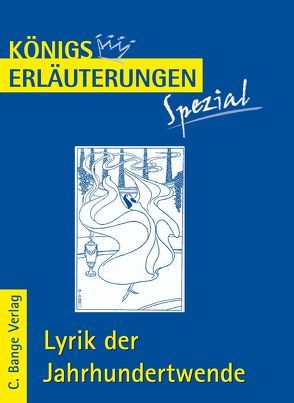 KÖNIGS
ERLÄUTERUNGEN
Spezial

C. Bange Verlag

Lyrik der
Jahrhundertwende